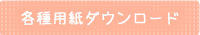 各種用紙ダウンロード